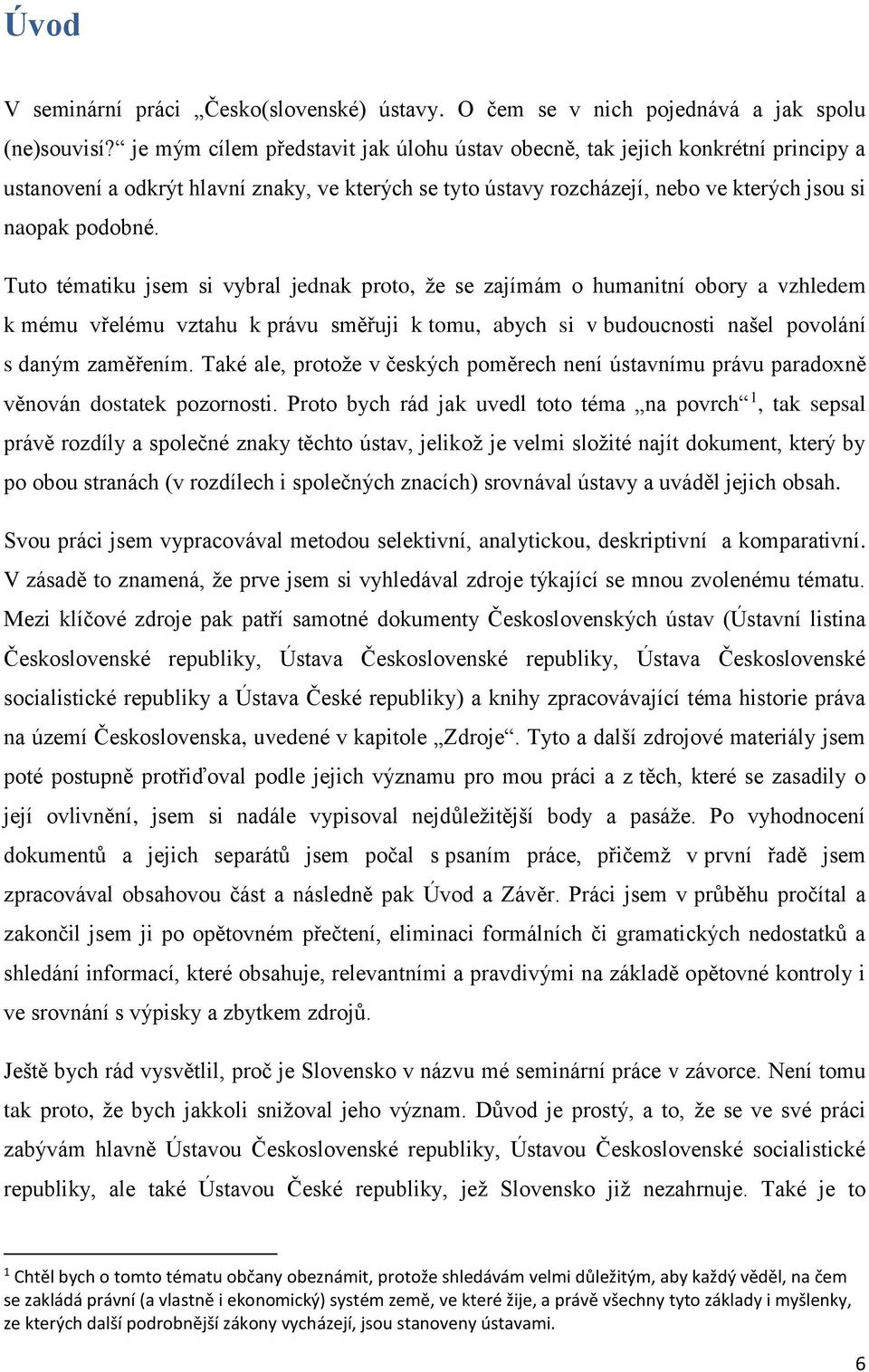 Úvod

V seminární práci „Česko(slovenské) ústavy. O čem se v nich pojednává a jak spolu (ne)souvisí?“ je mým cílem představit jak úlohu ústav obecně, tak jejich konkrétní principy a ustanovení a odkrýt hlavní znaky, ve kterých se tyto ústavy rozcházejí, nebo ve kterých jsou si naopak podobné.

Tuto tématiku jsem si vybral jednak proto, že se zajímám o humanitní obory a vzhledem k mému vřelému vztahu k právu směřuji k tomu, abych si v budoucnosti našel povolání s daným zaměřením. Také ale, protože v českých poměrech není ústavnímu právu paradoxně věnován dostatek pozornosti. Proto bych rád jak uvedl toto téma „na povrch“$^1$, tak sepsal právě rozdíly a společné znaky těchto ústav, jelikož je velmi složité najít dokument, který by po obou stranách (v rozdílech i společných znacích) srovnával ústavy a uváděl jejich obsah.

Svou práci jsem vypracovával metodou selektivní, analytickou, deskriptivní a komparativní. V zásadě to znamená, že prve jsem si vyhledával zdroje týkající se mnou zvolenému tématu. Mezi klíčové zdroje pak patří samotné dokumenty Československých ústav (Ústavní listina Československé republiky, Ústava Československé republiky, Ústava Československé socialistické republiky a Ústava České republiky) a knihy zpracovávající téma historie práva na území Československa, uvedené v kapitole „Zdroje“. Tyto a další zdrojové materiály jsem poté postupně protřiďoval podle jejich významu pro mou práci a z těch, které se zasadily o její ovlivnění, jsem si nadále vypisoval nejdůležitější body a pasáže. Po vyhodnocení dokumentů a jejich separátů jsem počal s psaním práce, přičemž v první řadě jsem zpracovával obsahovou část a následně pak Úvod a Závěr. Práci jsem v průběhu pročítal a zakončil jsem ji po opětovném přečtení, eliminaci formálních či gramatických nedostatků a shledání informací, které obsahuje, relevantními a pravdivými na základě opětovné kontroly i ve srovnání s výpisky a zbytkem zdrojů.

Ještě bych rád vysvětlil, proč je Slovensko v názvu mé seminární práce v závorce. Není tomu tak proto, že bych jakkoli snižoval jeho význam. Důvod je prostý, a to, že se ve své práci zabývám hlavně Ústavou Československé republiky, Ústavou Československé socialistické republiky, ale také Ústavou České republiky, jež Slovensko již nezahrnuje. Také je to

$^1$ Chtěl bych o tomto tématu občany obeznámit, protože shledávám velmi důležitým, aby každý věděl, na čem se zakládá právní (a vlastně i ekonomický) systém země, ve které žije, a právě všechny tyto základy i myšlenky, ze kterých další podrobnější zákony vycházejí, jsou stanoveny ústavami.

6